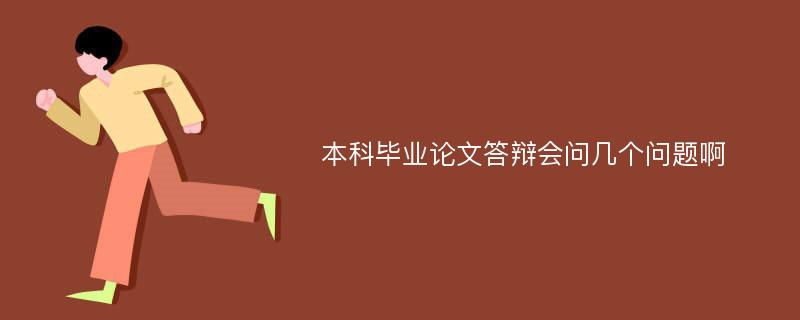 本科毕业论文答辩会问几个问题啊